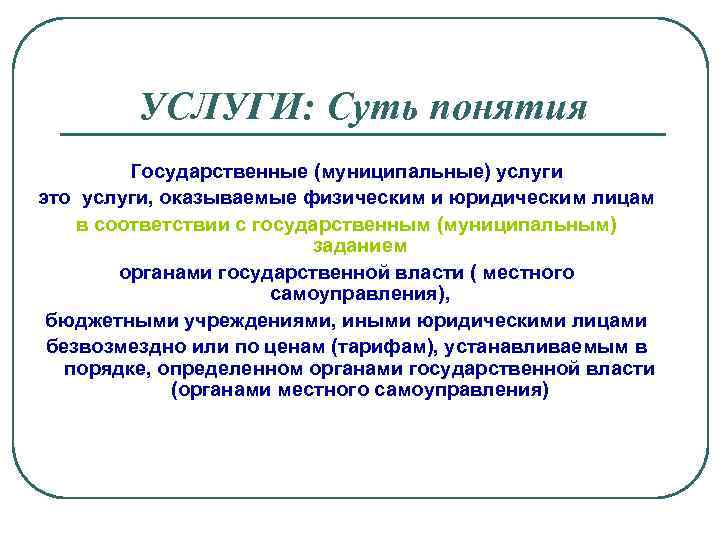 УСЛУГИ: Суть понятия

Государственные (муниципальные) услуги

это услуги, оказываемые физическим и юридическим лицам

в соответствии с государственным (муниципальным) заданием

органами государственной власти ( местного самоуправления),

бюджетными учреждениями, иными юридическими лицами

безвозмездно или по ценам (тарифам), устанавливаемым в порядке, определенном органами государственной власти (органами местного самоуправления)